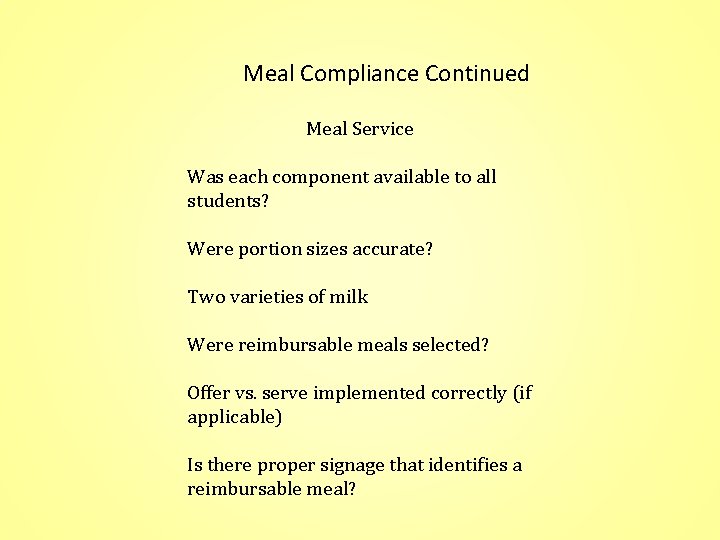 Meal Compliance Continued

Meal Service

Was each component available to all students?

Were portion sizes accurate?

Two varieties of milk

Were reimbursable meals selected?

Offer vs. serve implemented correctly (if applicable)

Is there proper signage that identifies a reimbursable meal?